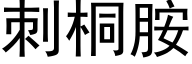 刺桐胺